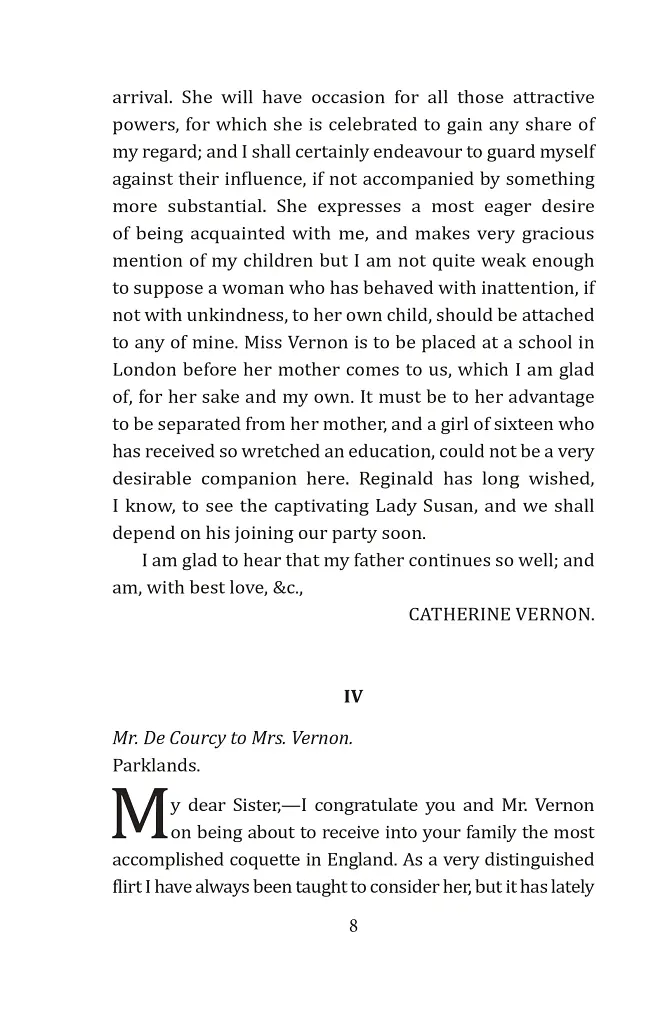 arrival. She will have occasion for all those attractive powers, for which she is celebrated to gain any share of my regard; and I shall certainly endeavour to guard myself against their influence, if not accompanied by something more substantial. She expresses a most eager desire of being acquainted with me, and makes very gracious mention of my children but I am not quite weak enough to suppose a woman who has behaved with inattention, if not with unkindness, to her own child, should be attached to any of mine. Miss Vernon is to be placed at a school in London before her mother comes to us, which I am glad of, for her sake and my own. It must be to her advantage to be separated from her mother, and a girl of sixteen who has received so wretched an education, could not be a very desirable companion here. Reginald has long wished, I know, to see the captivating Lady Susan, and we shall depend on his joining our party soon.

I am glad to hear that my father continues so well; and am, with best love, &c.,

CATHERINE VERNON.

IV

Mr. De Courcy to Mrs. Vernon.
Parklands.

My dear Sister,—I congratulate you and Mr. Vernon on being about to receive into your family the most accomplished coquette in England. As a very distinguished flirt I have always been taught to consider her, but it has lately

8